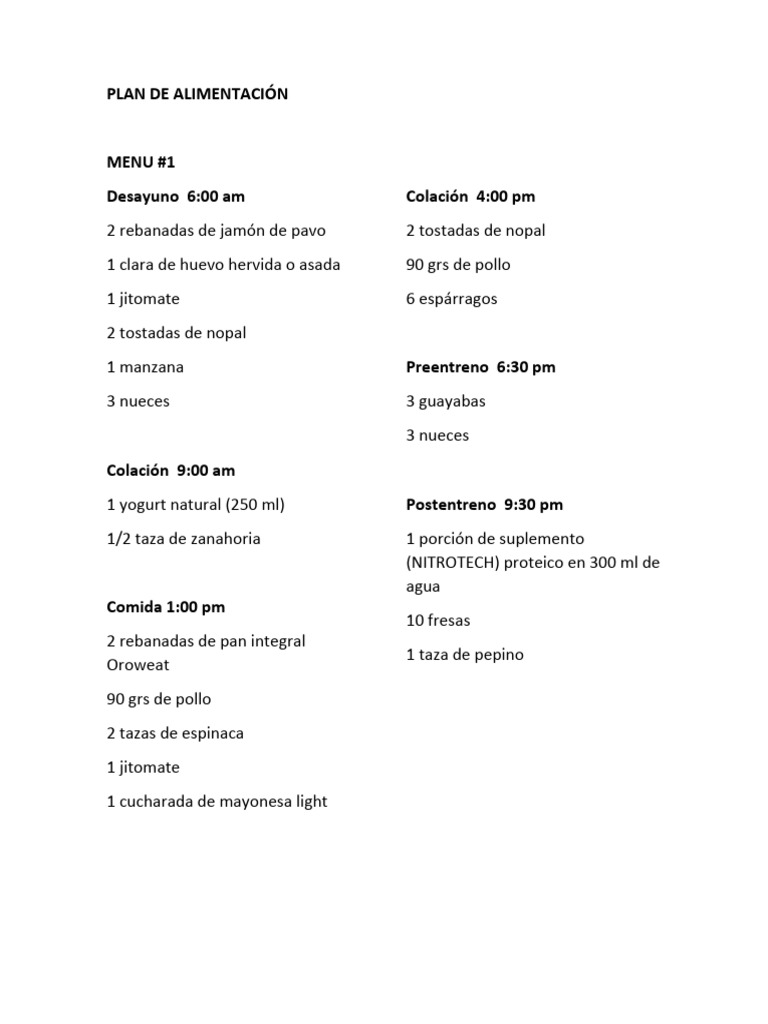 PLAN DE ALIMENTACIÓN

MENU #1

Desayuno 6:00 am

2 rebanadas de jamón de pavo

1 clara de huevo hervida o asada

1 jitomate

2 tostadas de nopal

1 manzana

3 nueces

Colación 9:00 am

1 yogurt natural (250 ml)

1/2 taza de zanahoria

Comida 1:00 pm

2 rebanadas de pan integral Oroweat

90 grs de pollo

2 tazas de espinaca

1 jitomate

1 cucharada de mayonesa light

Colación 4:00 pm

2 tostadas de nopal

90 grs de pollo

6 espárragos

Preentreno 6:30 pm

3 guayabas

3 nueces

Postentreno 9:30 pm

1 porción de suplemento (NITROTECH) proteico en 300 ml de agua

10 fresas

1 taza de pepino